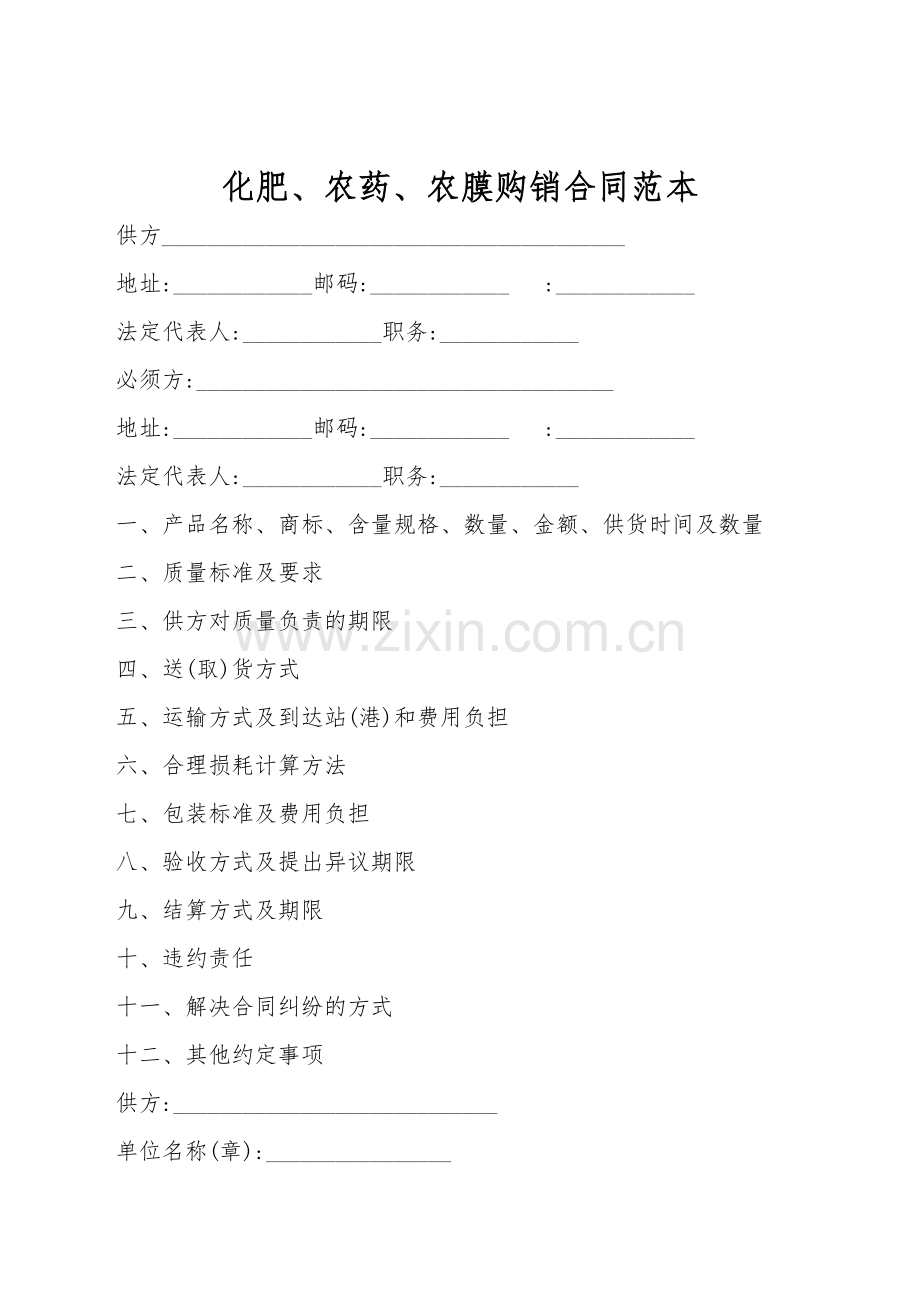 化肥、农药、农膜购销合同范本

供方____

地址:____邮码:____ :____

法定代表人:____职务:____

必须方:____

地址:____邮码:____ :____

法定代表人:____职务:____

一、产品名称、商标、含量规格、数量、金额、供货时间及数量

二、质量标准及要求

三、供方对质量负责的期限

四、送(取)货方式

五、运输方式及到达站(港)和费用负担

六、合理损耗计算方法

七、包装标准及费用负担

八、验收方式及提出异议期限

九、结算方式及期限

十、违约责任

十一、解决合同纠纷的方式

十二、其他约定事项

供方:____

单位名称(章):____

www.zixin.com.cn